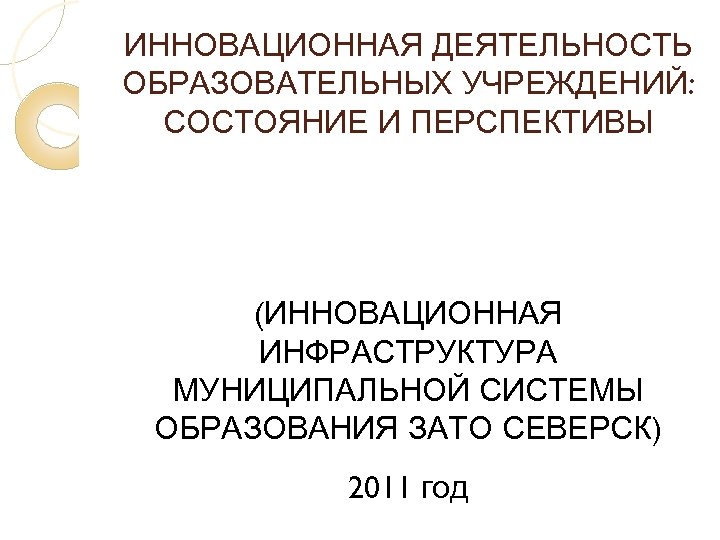 ИННОВАЦИОННАЯ ДЕЯТЕЛЬНОСТЬ ОБРАЗОВАТЕЛЬНЫХ УЧРЕЖДЕНИЙ: СОСТОЯНИЕ И ПЕРСПЕКТИВЫ

(ИННОВАЦИОННАЯ ИНФРАСТРУКТУРА МУНИЦИПАЛЬНОЙ СИСТЕМЫ ОБРАЗОВАНИЯ ЗАТО СЕВЕРСК)

2011 год